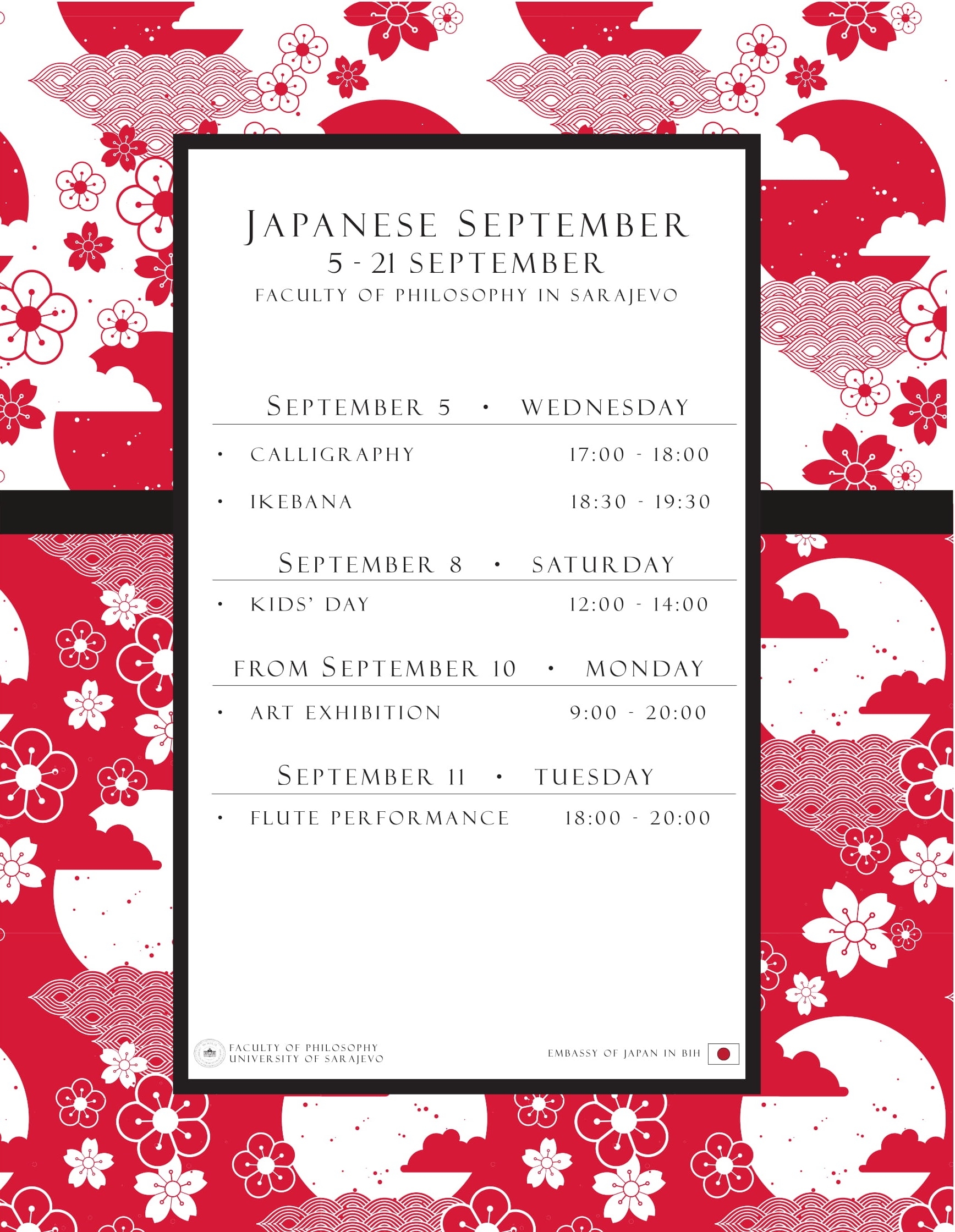 JAPANESE SEPTEMBER
5 - 21 SEPTEMBER
FACULTY OF PHILOSOPHY IN SARAJEVO

SEPTEMBER 5 • WEDNESDAY

• CALLIGRAPHY 17:00 - 18:00

• IKEBANA 18:30 - 19:30

SEPTEMBER 8 • SATURDAY

• KIDS' DAY 12:00 - 14:00

FROM SEPTEMBER 10 • MONDAY

• ART EXHIBITION 9:00 - 20:00

SEPTEMBER 11 • TUESDAY

• FLUTE PERFORMANCE 18:00 - 20:00

FACULTY OF PHILOSOPHY
UNIVERSITY OF SARAJEVO

EMBASSY OF JAPAN IN BIH